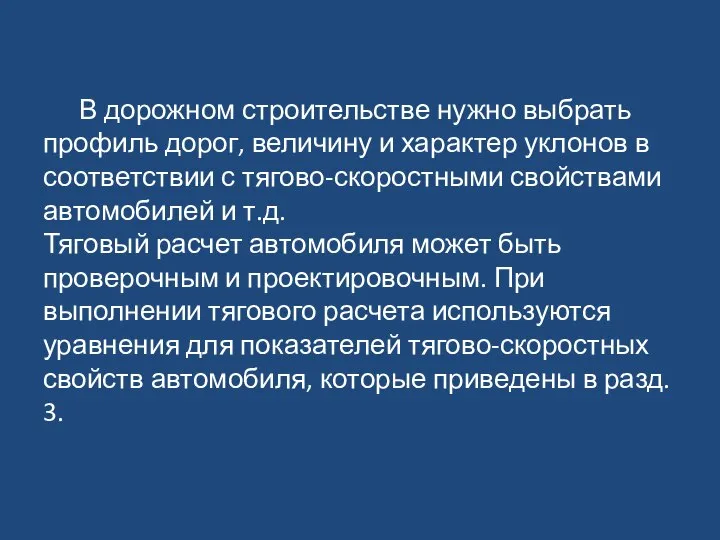 В дорожном строительстве нужно выбрать профиль дорог, величину и характер уклонов в соответствии с тягово-скоростными свойствами автомобилей и т.д.
Тяговый расчет автомобиля может быть проверочным и проектировочным. При выполнении тягового расчета используются уравнения для показателей тягово-скоростных свойств автомобиля, которые приведены в разд. 3.